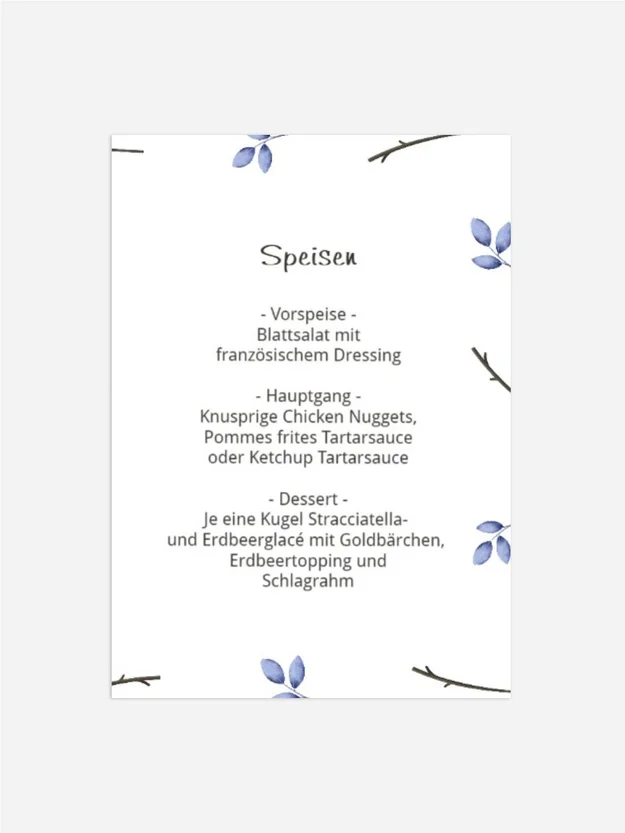 Speisen

- Vorspeise -
Blattsalat mit
französischem Dressing

- Hauptgang -
Knusprige Chicken Nuggets,
Pommes frites Tartarsauce
oder Ketchup Tartarsauce

- Dessert -
Je eine Kugel Stracciatella-
und Erdbeerglacé mit Goldbärchen,
Erdbeertopping und
Schlagrahm